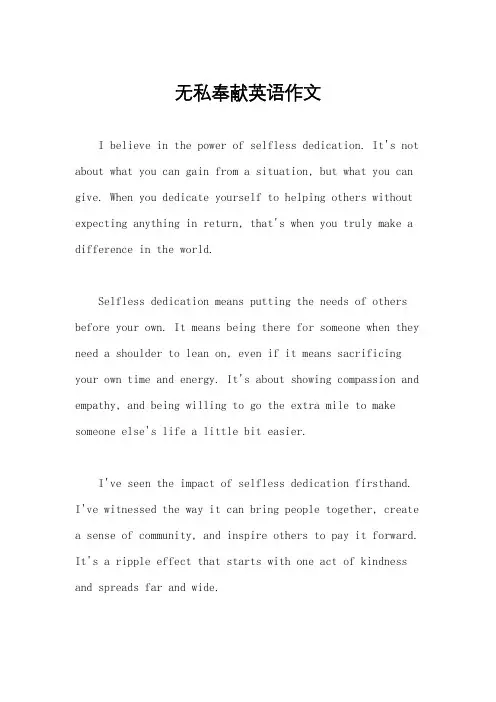 无私奉献英语作文

I believe in the power of selfless dedication. It's not about what you can gain from a situation, but what you can give. When you dedicate yourself to helping others without expecting anything in return, that's when you truly make a difference in the world.

Selfless dedication means putting the needs of others before your own. It means being there for someone when they need a shoulder to lean on, even if it means sacrificing your own time and energy. It's about showing compassion and empathy, and being willing to go the extra mile to make someone else's life a little bit easier.

I've seen the impact of selfless dedication firsthand. I've witnessed the way it can bring people together, create a sense of community, and inspire others to pay it forward. It's a ripple effect that starts with one act of kindness and spreads far and wide.